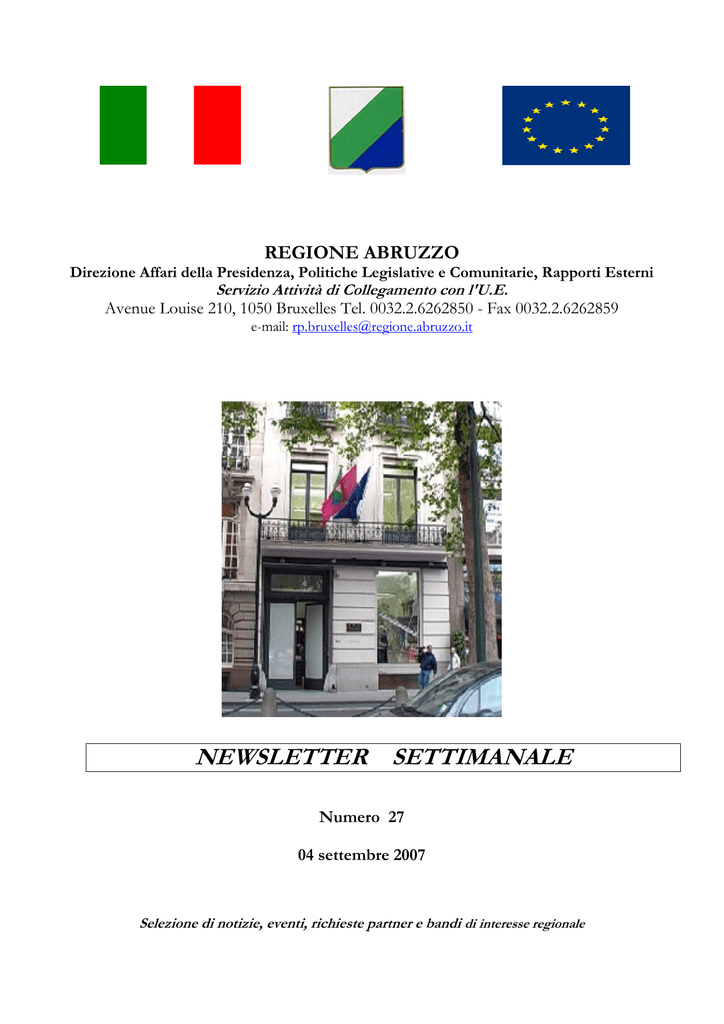 REGIONE ABRUZZO
Direzione Affari della Presidenza, Politiche Legislative e Comunitarie, Rapporti Esterni
Servizio Attività di Collegamento con l'U.E.
Avenue Louise 210, 1050 Bruxelles Tel. 0032.2.6262850 - Fax 0032.2.6262859
e-mail: rp.bruxelles@regione.abruzzo.it

NEWSLETTER SETTIMANALE

Numero 27

04 settembre 2007

Selezione di notizie, eventi, richieste partner e bandi di interesse regionale